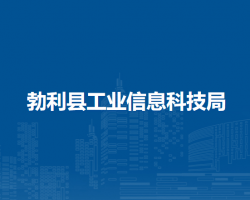 勃利县工业信息科技局